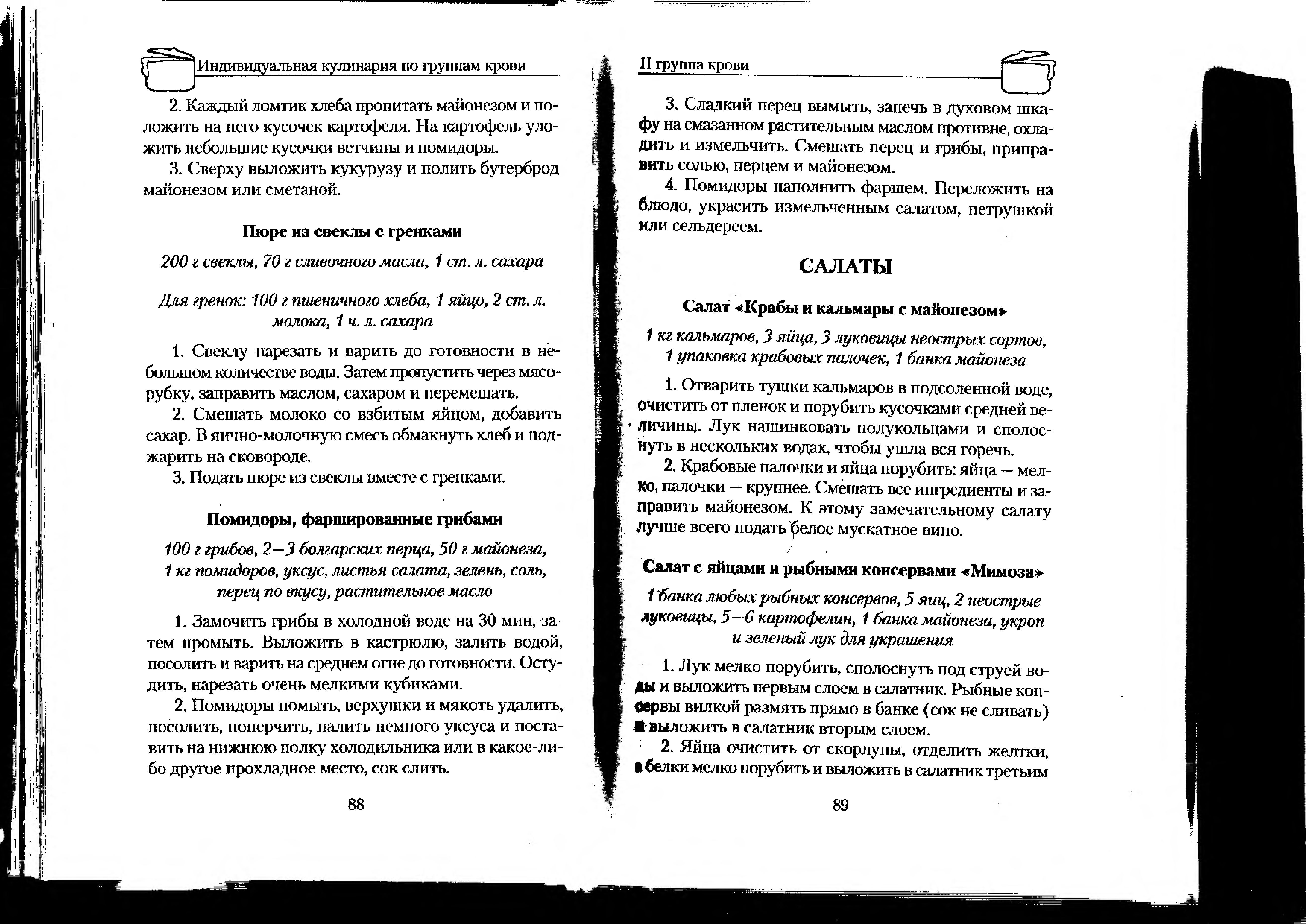 Индивидуальная кулинария по группам крови

2. Каждый ломтик хлеба пропитать майонезом и положить на него кусочек картофеля. На картофель уложить небольшие кусочки ветчины и помидоры.

3. Сверху выложить кукурузу и полить бутерброд майонезом или сметаной.

Пюре из свеклы с гренками

200 г свеклы, 70 г сливочного масла, 1 ст. л. сахара

Для гренок: 100 г пшеничного хлеба, 1 яйцо, 2 ст. л. молока, 1 ч. л. сахара

1. Свеклу нарезать и варить до готовности в небольшом количестве воды. Затем пропустить через мясорубку, заправить маслом, сахаром и перемешать.

2. Смешать молоко со взбитым яйцом, добавить сахар. В яично-молочную смесь обмакнуть хлеб и поджарить на сковороде.

3. Подать пюре из свеклы вместе с гренками.

Помидоры, фаршированные грибами

100 г грибов, 2—3 болгарских перца, 50 г майонеза, 1 кг помидоров, уксус, листья салата, зелень, соль, перец по вкусу, растительное масло

1. Замочить грибы в холодной воде на 30 мин, затем промыть. Выложить в кастрюлю, залить водой, посолить и варить на среднем огне до готовности. Остудить, нарезать очень мелкими кубиками.

2. Помидоры помыть, верхушки и мякоть удалить, посолить, поперчить, налить немного уксуса и поставить на нижнюю полку холодильника или в какое-либо другое прохладное место, сок слить.

88

II группа крови

3. Сладкий перец вымыть, запечь в духовом шкафу на смазанном растительным маслом противне, охладить и измельчить. Смешать перец и грибы, приправить солью, перцем и майонезом.

4. Помидоры наполнить фаршем. Переложить на блюдо, украсить измельченным салатом, петрушкой или сельдереем.

САЛАТЫ

Салат «Крабы и кальмары с майонезом»

1 кг кальмаров, 3 яйца, 3 луковицы неострых сортов, 1 упаковка крабовых палочек, 1 банка майонеза

1. Отварить тушки кальмаров в подсоленной воде, очистить от пленок и порубить кусочками средней величины. Лук нашинковать полукольцами и сполоснуть в нескольких водах, чтобы ушла вся горечь.

2. Крабовые палочки и яйца порубить: яйца — мелко, палочки — крупнее. Смешать все ингредиенты и заправить майонезом. К этому замечательному салату лучше всего подать белое мускатное вино.

Салат с яйцами и рыбными консервами «Мимоза»

1 банка любых рыбных консервов, 5 яиц, 2 неострые луковицы, 5—6 картофелин, 1 банка майонеза, укроп и зеленый лук для украшения

1. Лук мелко порубить, сполоснуть под струей воды и выложить первым слоем в салатник. Рыбные консервы вилкой размять прямо в банке (сок не сливать) и выложить в салатник вторым слоем.

2. Яйца очистить от скорлупы, отделить желтки, а белки мелко порубить и выложить в салатник третьим

89